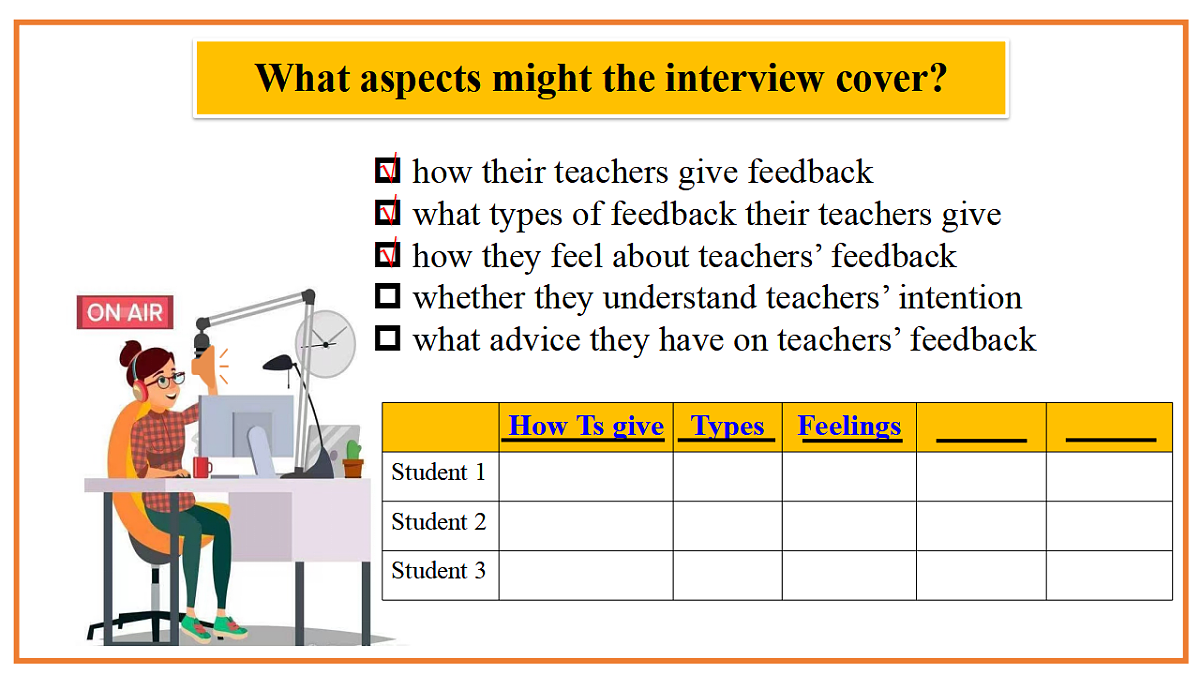 What aspects might the interview cover?

☑ how their teachers give feedback
☑ what types of feedback their teachers give
☑ how they feel about teachers' feedback
☐ whether they understand teachers' intention
☐ what advice they have on teachers' feedback

ON AIR

| | How Ts give | Types | Feelings | ______ | ______ |
|---|---|---|---|---|---|
| Student 1 | | | | | |
| Student 2 | | | | | |
| Student 3 | | | | | |